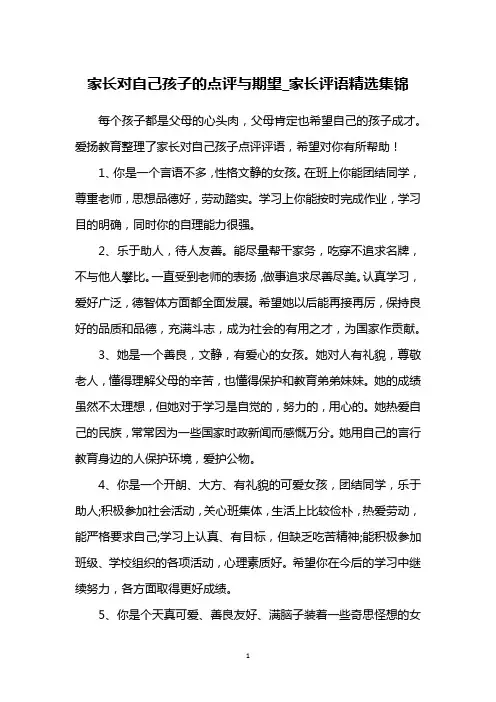 家长对自己孩子的点评与期望_家长评语精选集锦

每个孩子都是父母的心头肉，父母肯定也希望自己的孩子成才。爱扬教育整理了家长对自己孩子点评评语，希望对你有所帮助！

1、你是一个言语不多，性格文静的女孩。在班上你能团结同学，尊重老师，思想品德好，劳动踏实。学习上你能按时完成作业，学习目的明确，同时你的自理能力很强。

2、乐于助人，待人友善。能尽量帮干家务，吃穿不追求名牌，不与他人攀比。一直受到老师的表扬，做事追求尽善尽美。认真学习，爱好广泛，德智体方面都全面发展。希望她以后能再接再厉，保持良好的品质和品德，充满斗志，成为社会的有用之才，为国家作贡献。

3、她是一个善良，文静，有爱心的女孩。她对人有礼貌，尊敬老人，懂得理解父母的辛苦，也懂得保护和教育弟弟妹妹。她的成绩虽然不太理想，但她对于学习是自觉的，努力的，用心的。她热爱自己的民族，常常因为一些国家时政新闻而感慨万分。她用自己的言行教育身边的人保护环境，爱护公物。

4、你是一个开朗、大方、有礼貌的可爱女孩，团结同学，乐于助人;积极参加社会活动，关心班集体，生活上比较俭朴，热爱劳动，能严格要求自己;学习上认真、有目标，但缺乏吃苦精神;能积极参加班级、学校组织的各项活动，心理素质好。希望你在今后的学习中继续努力，各方面取得更好成绩。

5、你是个天真可爱、善良友好、满脑子装着一些奇思怪想的女

1